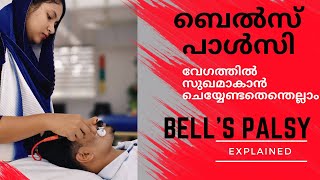 ബെൽസ് പാൾസി

വേഗത്തിൽ സുഖമാകാൻ ചെയ്യേണ്ടതെന്തെല്ലാം

BELL'S PALSY

EXPLAINED